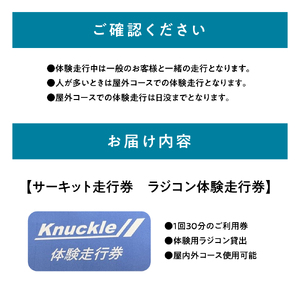 ご確認ください

●体験走行中は一般のお客様と一緒の走行となります。
●人が多いときは屋外コースでの体験走行となります。
●屋外コースでの体験走行は日没までとなります。

お届け内容

【サーキット走行券　ラジコン体験走行券】

Knuckle
体験走行券

●1回30分のご利用券
●体験用ラジコン貸出
●屋内外コース使用可能